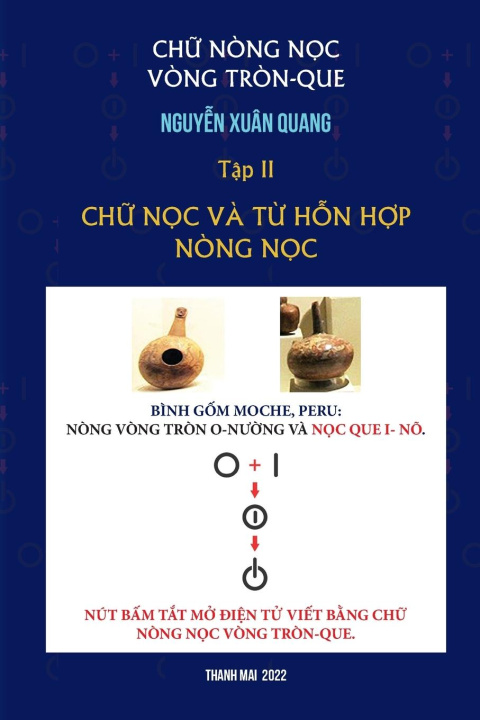 CHỮ NÒNG NỌC
VÒNG TRÒN-QUE

NGUYỄN XUÂN QUANG

Tập II

CHỮ NỌC VÀ TỪ HỖN HỢP
NÒNG NỌC

BÌNH GỐM MOCHE, PERU:
NÒNG VÒNG TRÒN O-NƯỜNG VÀ NỌC QUE I- NÕ.

O + I

NÚT BẤM TẮT MỞ ĐIỆN TỬ VIẾT BẰNG CHỮ
NÒNG NỌC VÒNG TRÒN-QUE.

THANH MAI 2022